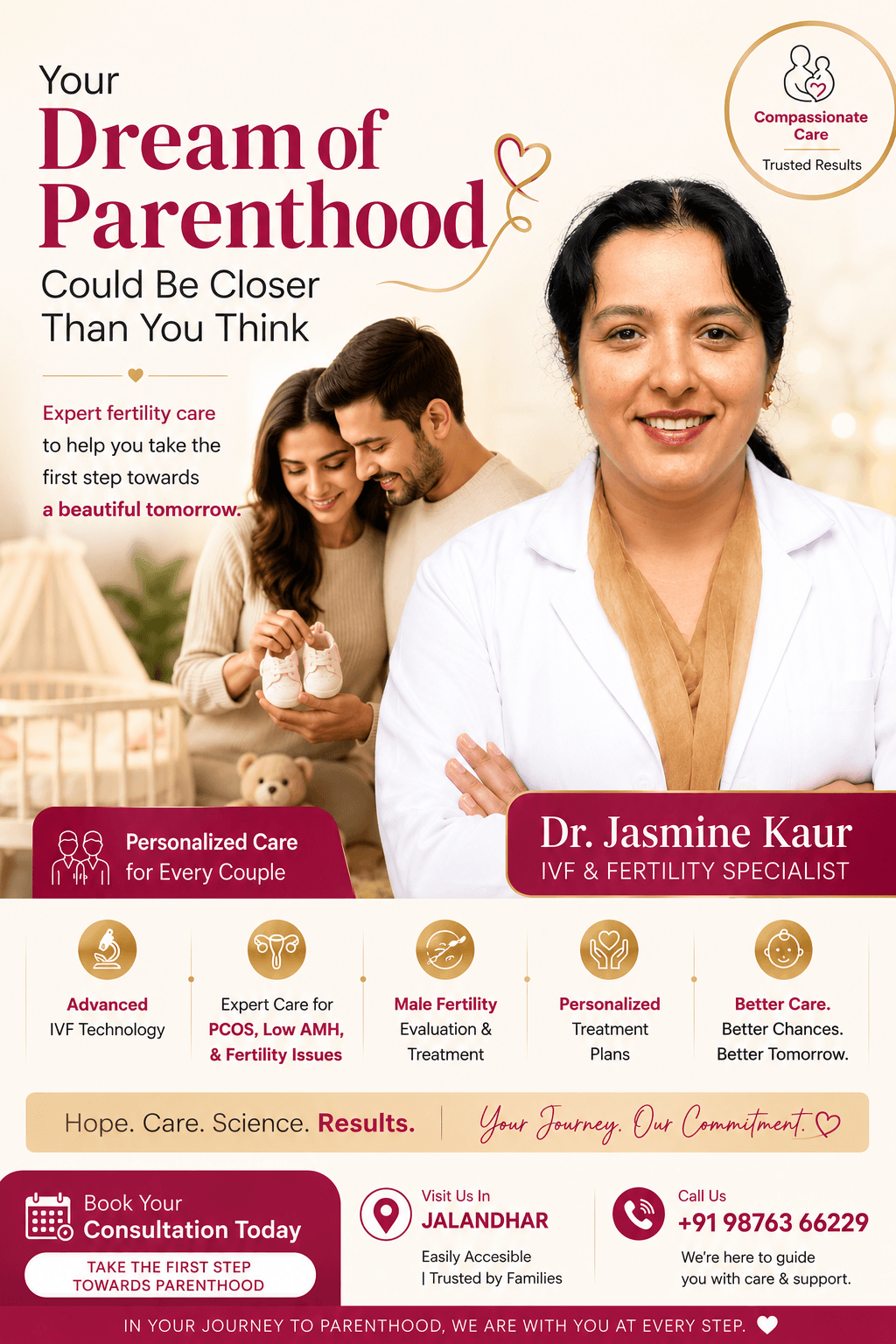 Your
Dream of
Parenthood
Could Be Closer
Than You Think

Compassionate Care
Trusted Results

Expert fertility care to help you take the first step towards a beautiful tomorrow.

Personalized Care for Every Couple

Dr. Jasmine Kaur
IVF & FERTILITY SPECIALIST

Advanced
IVF Technology

Expert Care for
PCOS, Low AMH,
& Fertility Issues

Male Fertility
Evaluation &
Treatment

Personalized
Treatment
Plans

Better Care.
Better Chances.
Better Tomorrow.

Hope. Care. Science. Results.
Your Journey. Our Commitment.

Book Your
Consultation Today
TAKE THE FIRST STEP
TOWARDS PARENTHOOD

Visit Us In
JALANDHAR
Easily Accesible
| Trusted by Families

Call Us
+91 98763 66229
We're here to guide
you with care & support.

IN YOUR JOURNEY TO PARENTHOOD, WE ARE WITH YOU AT EVERY STEP.